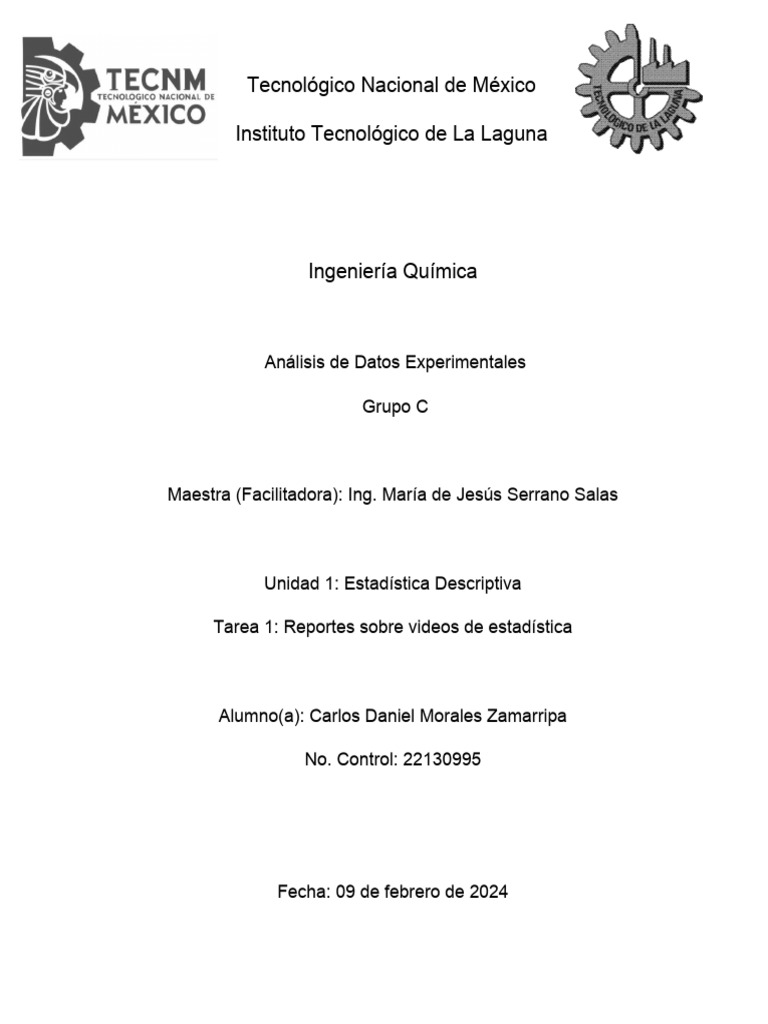 TECNM
TECNOLÓGICO NACIONAL DE
MÉXICO

Tecnológico Nacional de México

Instituto Tecnológico de La Laguna

TECNOLÓGICO DE LA LAGUNA

Ingeniería Química

Análisis de Datos Experimentales

Grupo C

Maestra (Facilitadora): Ing. María de Jesús Serrano Salas

Unidad 1: Estadística Descriptiva

Tarea 1: Reportes sobre videos de estadística

Alumno(a): Carlos Daniel Morales Zamarripa

No. Control: 22130995

Fecha: 09 de febrero de 2024